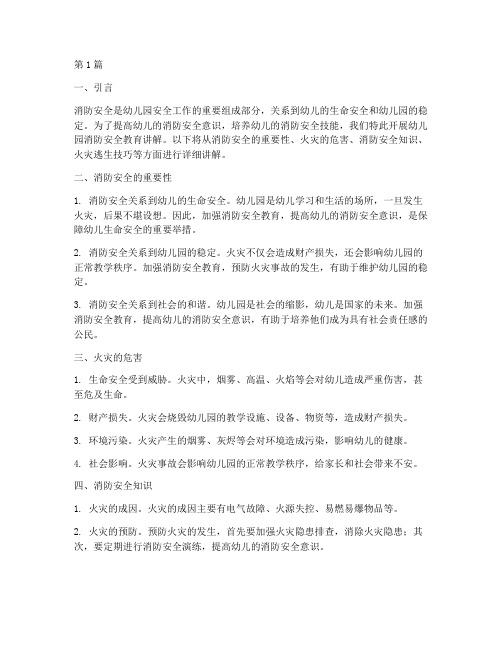 第1篇

一、引言

消防安全是幼儿园安全工作的重要组成部分，关系到幼儿的生命安全和幼儿园的稳定。为了提高幼儿的消防安全意识，培养幼儿的消防安全技能，我们特此开展幼儿园消防安全教育讲解。以下将从消防安全的重要性、火灾的危害、消防安全知识、火灾逃生技巧等方面进行详细讲解。

二、消防安全的重要性

1. 消防安全关系到幼儿的生命安全。幼儿园是幼儿学习和生活的场所，一旦发生火灾，后果不堪设想。因此，加强消防安全教育，提高幼儿的消防安全意识，是保障幼儿生命安全的重要举措。

2. 消防安全关系到幼儿园的稳定。火灾不仅会造成财产损失，还会影响幼儿园的正常教学秩序。加强消防安全教育，预防火灾事故的发生，有助于维护幼儿园的稳定。

3. 消防安全关系到社会的和谐。幼儿园是社会的缩影，幼儿是国家的未来。加强消防安全教育，提高幼儿的消防安全意识，有助于培养他们成为具有社会责任感的公民。

三、火灾的危害

1. 生命安全受到威胁。火灾中，烟雾、高温、火焰等会对幼儿造成严重伤害，甚至危及生命。

2. 财产损失。火灾会烧毁幼儿园的教学设施、设备、物资等，造成财产损失。

3. 环境污染。火灾产生的烟雾、灰烬等会对环境造成污染，影响幼儿的健康。

4. 社会影响。火灾事故会影响幼儿园的正常教学秩序，给家长和社会带来不安。

四、消防安全知识

1. 火灾的成因。火灾的成因主要有电气故障、火源失控、易燃易爆物品等。

2. 火灾的预防。预防火灾的发生，首先要加强火灾隐患排查，消除火灾隐患；其次，要定期进行消防安全演练，提高幼儿的消防安全意识。